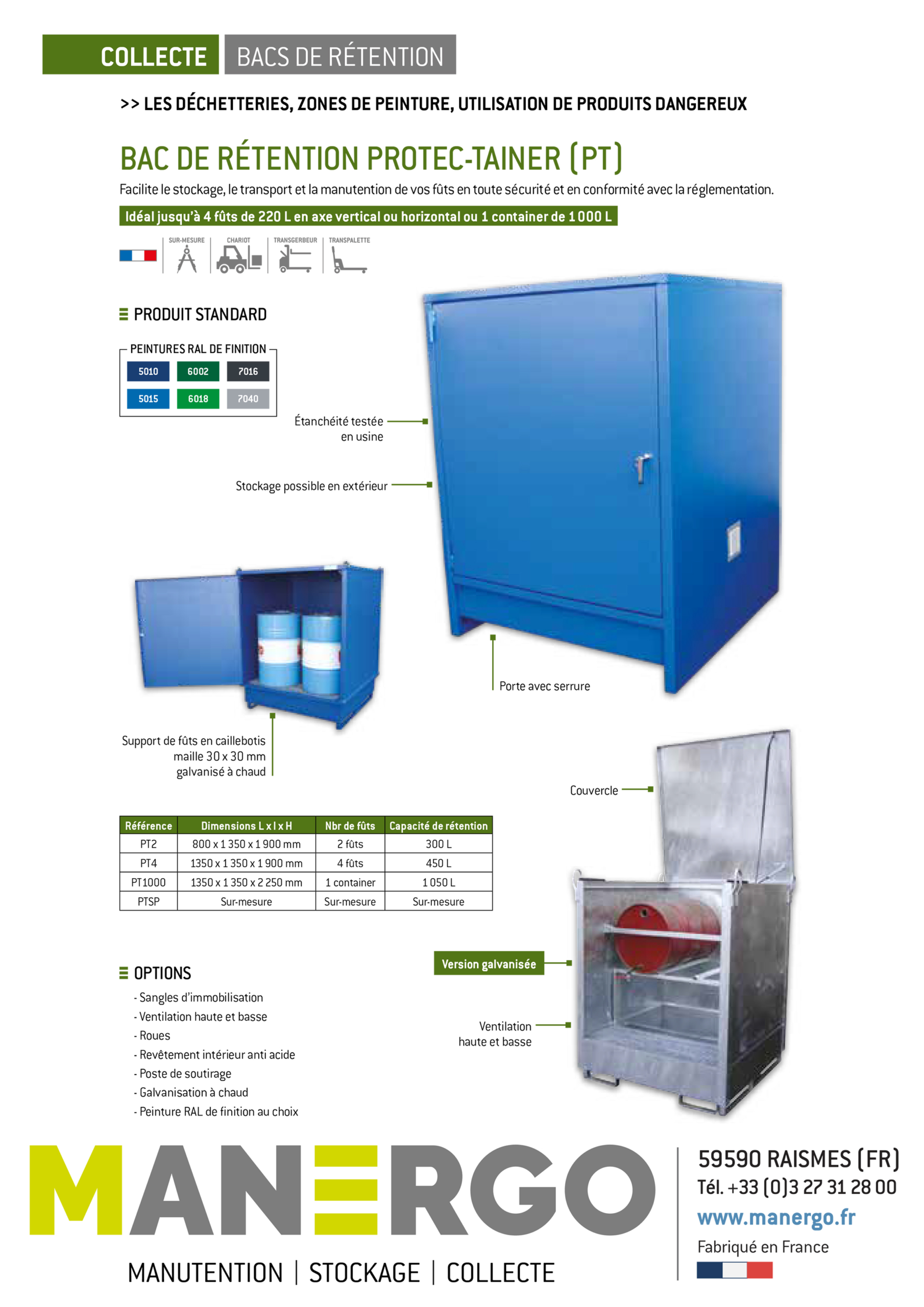 COLLECTE BACS DE RÉTENTION

>> LES DÉCHETTERIES, ZONES DE PEINTURE, UTILISATION DE PRODUITS DANGEREUX

BAC DE RÉTENTION PROTEC-TAINER (PT)

Facilite le stockage, le transport et la manutention de vos fûts en toute sécurité et en conformité avec la réglementation.

Idéal jusqu'à 4 fûts de 220 L en axe vertical ou horizontal ou 1 container de 1 000 L

SUR-MESURE CHARIOT TRANSGERBEUR TRANSPALETTE

PRODUIT STANDARD

PEINTURES RAL DE FINITION
5010 6002 7016
5015 6018 7040

Étanchéité testée en usine

Stockage possible en extérieur

Porte avec serrure

Support de fûts en caillebotis maille 30 x 30 mm galvanisé à chaud

Couvercle

| Référence | Dimensions L x l x H | Nbr de fûts | Capacité de rétention |
|---|---|---|---|
| PT2 | 800 x 1 350 x 1 900 mm | 2 fûts | 300 L |
| PT4 | 1350 x 1 350 x 1 900 mm | 4 fûts | 450 L |
| PT1000 | 1350 x 1 350 x 2 250 mm | 1 container | 1 050 L |
| PTSP | Sur-mesure | Sur-mesure | Sur-mesure |

Version galvanisée

Ventilation haute et basse

OPTIONS
- Sangles d'immobilisation
- Ventilation haute et basse
- Roues
- Revêtement intérieur anti acide
- Poste de soutirage
- Galvanisation à chaud
- Peinture RAL de finition au choix

MANERGO
MANUTENTION | STOCKAGE | COLLECTE

59590 RAISMES (FR)
Tél. +33 (0)3 27 31 28 00
www.manergo.fr
Fabriqué en France